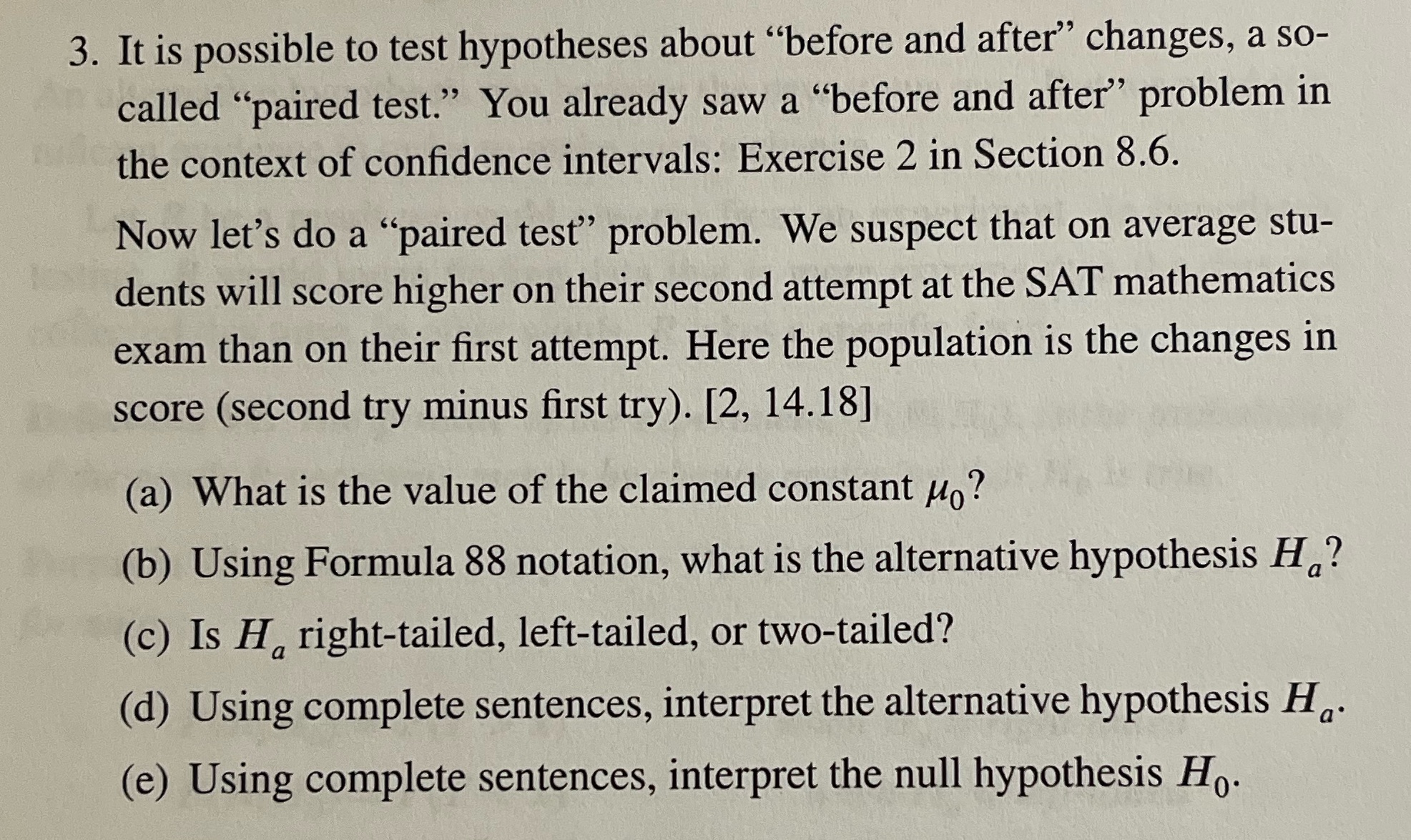 3. It is possible to test hypotheses about "before and after" changes, a so-called "paired test." You already saw a "before and after" problem in the context of confidence intervals: Exercise 2 in Section 8.6.

Now let's do a "paired test" problem. We suspect that on average students will score higher on their second attempt at the SAT mathematics exam than on their first attempt. Here the population is the changes in score (second try minus first try). [2, 14.18]

(a) What is the value of the claimed constant $\mu_0$?

(b) Using Formula 88 notation, what is the alternative hypothesis $H_a$?

(c) Is $H_a$ right-tailed, left-tailed, or two-tailed?

(d) Using complete sentences, interpret the alternative hypothesis $H_a$.

(e) Using complete sentences, interpret the null hypothesis $H_0$.